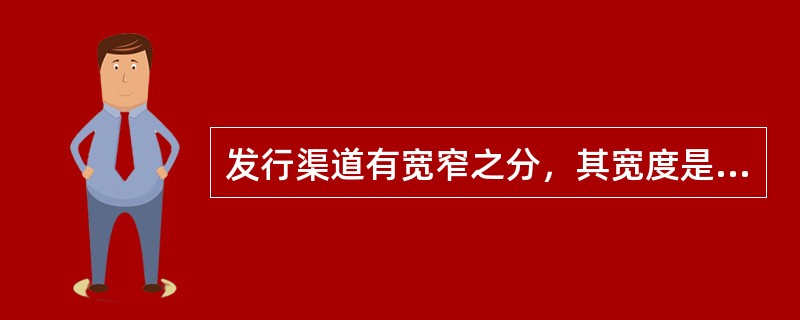 发行渠道有宽窄之分，其宽度是...